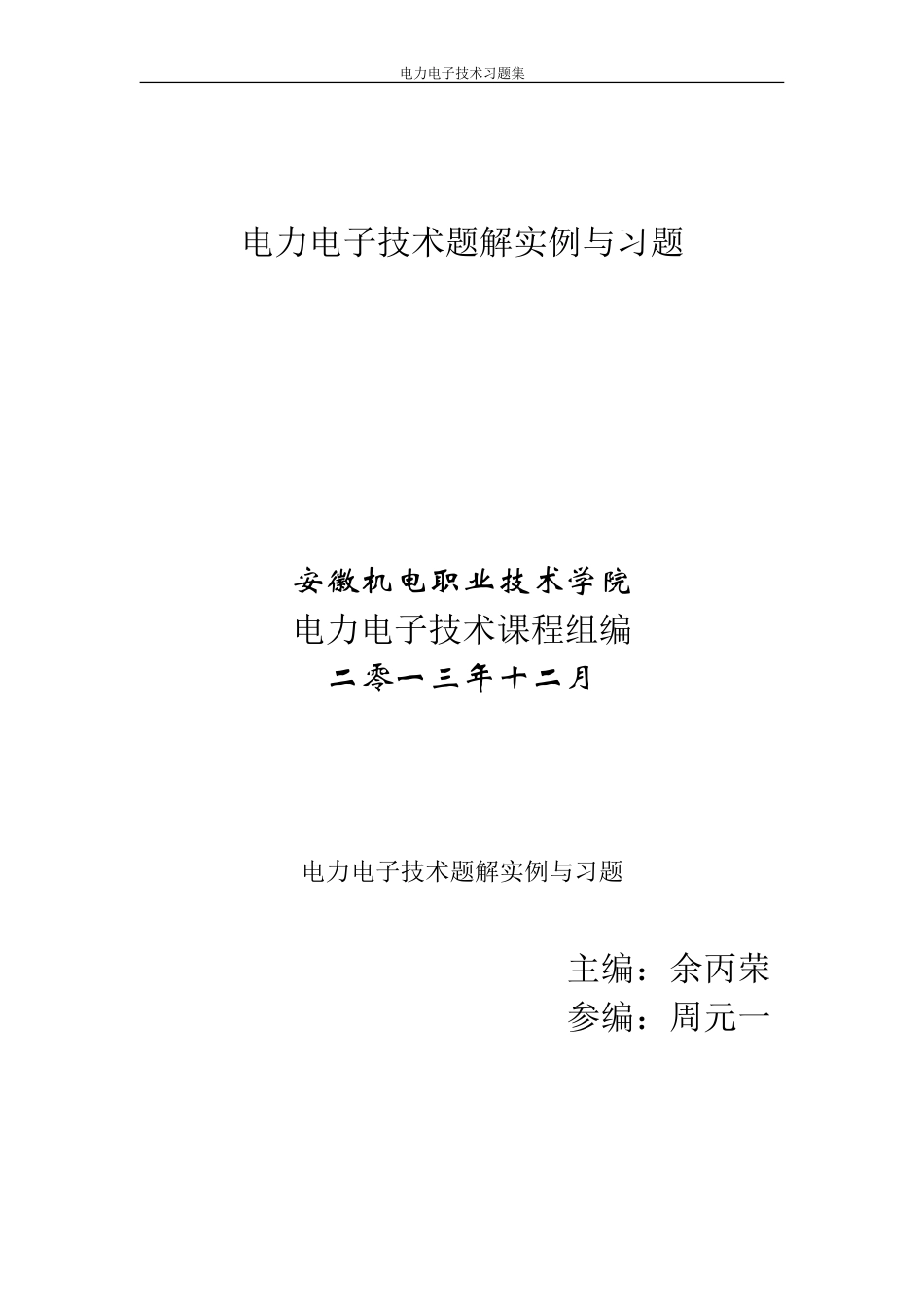 电力电子技术习题集

电力电子技术题解实例与习题

安徽机电职业技术学院
电力电子技术课程组编
二零一三年十二月

电力电子技术题解实例与习题

主编：余丙荣
参编：周元一